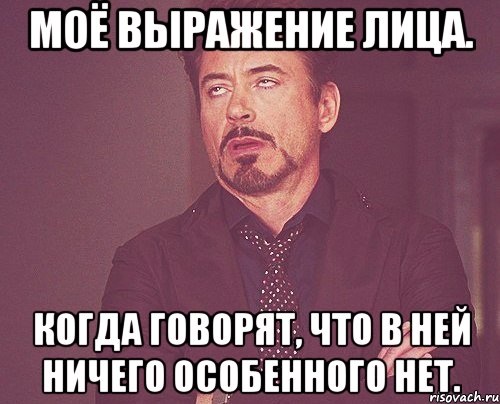 МОЁ ВЫРАЖЕНИЕ ЛИЦА.

КОГДА ГОВОРЯТ, ЧТО В НЕЙ НИЧЕГО ОСОБЕННОГО НЕТ.

risovach.ru